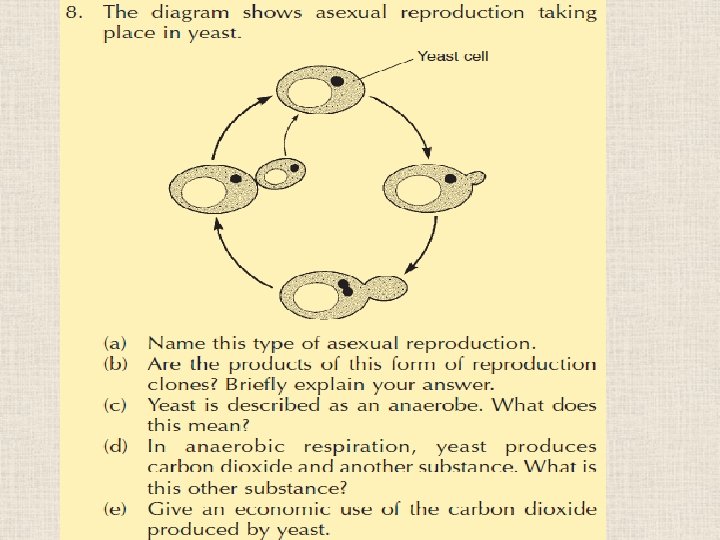 8. The diagram shows asexual reproduction taking place in yeast.

Yeast cell

(a) Name this type of asexual reproduction.
(b) Are the products of this form of reproduction clones? Briefly explain your answer.
(c) Yeast is described as an anaerobe. What does this mean?
(d) In anaerobic respiration, yeast produces carbon dioxide and another substance. What is this other substance?
(e) Give an economic use of the carbon dioxide produced by yeast.